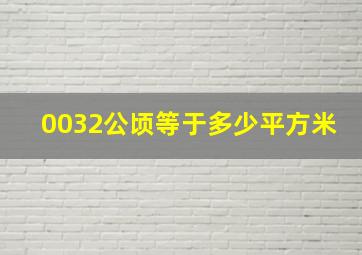 0032公顷等于多少平方米